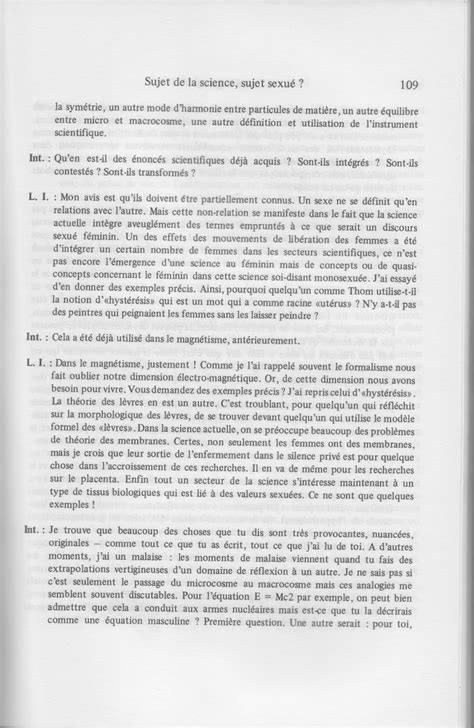 Sujet de la science, sujet sexué ? 109

la symétrie, un autre mode d'harmonie entre particules de matière, un autre équilibre entre micro et macrocosme, une autre définition et utilisation de l'instrument scientifique.

Int. : Qu'en est-il des énoncés scientifiques déjà acquis ? Sont-ils intégrés ? Sont-ils contestés ? Sont-ils transformés ?

L. I. : Mon avis est qu'ils doivent être partiellement connus. Un sexe ne se définit qu'en relations avec l'autre. Mais cette non-relation se manifeste dans le fait que la science actuelle intègre aveuglément des termes empruntés à ce que serait un discours sexué féminin. Un des effets des mouvements de libération des femmes a été d'intégrer un certain nombre de femmes dans les secteurs scientifiques, ce n'est pas encore l'émergence d'une science au féminin mais de concepts ou de quasi-concepts concernant le féminin dans cette science soi-disant monosexuée. J'ai essayé d'en donner des exemples précis. Ainsi, pourquoi quelqu'un comme Thom utilise-t-il la notion d'«hystérésis» qui est un mot qui a comme racine «utérus» ? N'y a-t-il pas des peintres qui peignaient les femmes sans les laisser peindre ?

Int. : Cela a été déjà utilisé dans le magnétisme, antérieurement.

L. I. : Dans le magnétisme, justement ! Comme je l'ai rappelé souvent le formalisme nous fait oublier notre dimension électro-magnétique. Or, de cette dimension nous avons besoin pour vivre. Vous demandez des exemples précis ? J'ai repris celui d'«hystérésis». La théorie des lèvres en est un autre. C'est troublant, pour quelqu'un qui réfléchit sur la morphologique des lèvres, de se trouver devant quelqu'un qui utilise le modèle formel des «lèvres». Dans la science actuelle, on se préoccupe beaucoup des problèmes de théorie des membranes. Certes, non seulement les femmes ont des membranes, mais je crois que leur sortie de l'enfermement dans le silence privé est pour quelque chose dans l'accroissement de ces recherches. Il en va de même pour les recherches sur le placenta. Enfin tout un secteur de la science s'intéresse maintenant à un type de tissus biologiques qui est lié à des valeurs sexuées. Ce ne sont que quelques exemples !

Int. : Je trouve que beaucoup des choses que tu dis sont très provocantes, nuancées, originales — comme tout ce que tu as écrit, tout ce que j'ai lu de toi. A d'autres moments, j'ai un malaise : les moments de malaise viennent quand tu fais des extrapolations vertigineuses d'un domaine de réflexion à un autre. Je ne sais pas si c'est seulement le passage du microcosme au macrocosme mais ces analogies me semblent souvent discutables. Pour l'équation E = Mc2 par exemple, on peut bien admettre que cela a conduit aux armes nucléaires mais est-ce que tu la décrirais comme une équation masculine ? Première question. Une autre serait : pour toi,